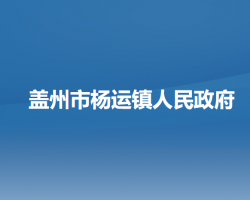 盖州市杨运镇人民政府